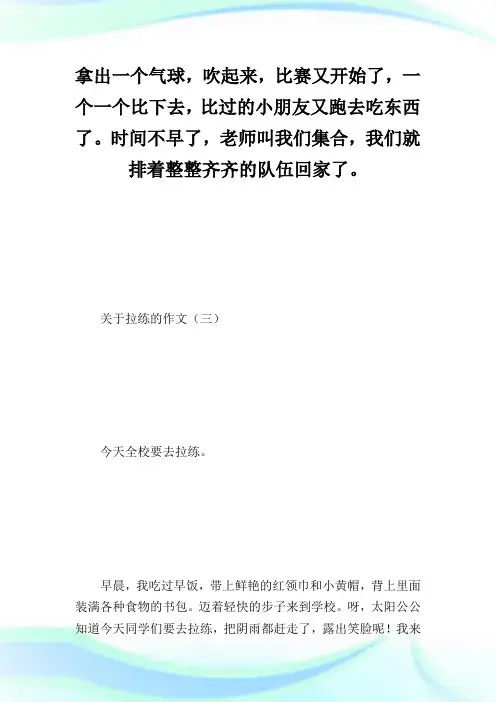 拿出一个气球，吹起来，比赛又开始了，一个一个比下去，比过的小朋友又跑去吃东西了。时间不早了，老师叫我们集合，我们就排着整整齐齐的队伍回家了。

关于拉练的作文（三）

今天全校要去拉练。

早晨，我吃过早饭，带上鲜艳的红领巾和小黄帽，背上里面装满各种食物的书包。迈着轻快的步子来到学校。呀，太阳公公知道今天同学们要去拉练，把阴雨都赶走了，露出笑脸呢！我来